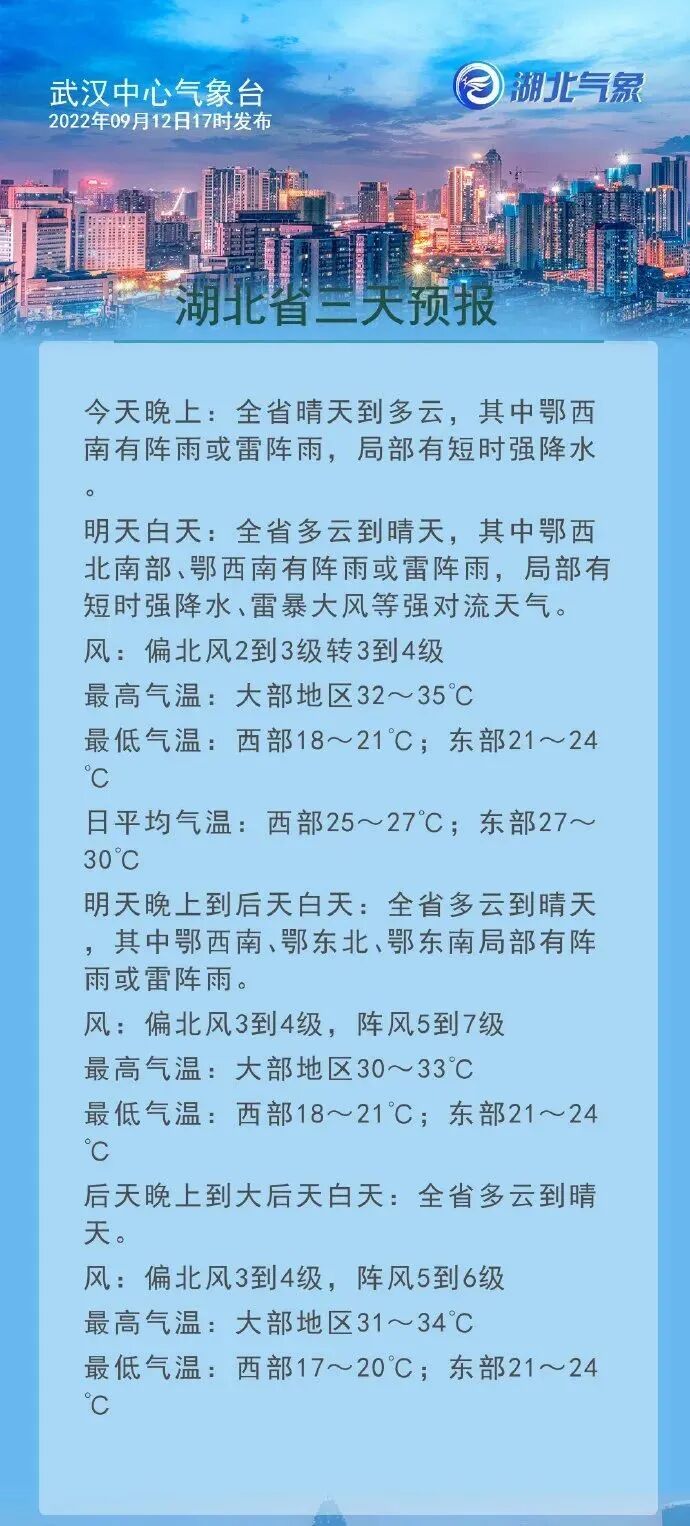 武汉中心气象台
2022年09月12日17时发布

湖北气象

湖北省三天预报

今天晚上：全省晴天到多云，其中鄂西南有阵雨或雷阵雨，局部有短时强降水。

明天白天：全省多云到晴天，其中鄂西北南部、鄂西南有阵雨或雷阵雨，局部有短时强降水、雷暴大风等强对流天气。

风：偏北风2到3级转3到4级

最高气温：大部地区32～35℃

最低气温：西部18～21℃；东部21～24℃

日平均气温：西部25～27℃；东部27～30℃

明天晚上到后天白天：全省多云到晴天，其中鄂西南、鄂东北、鄂东南局部有阵雨或雷阵雨。

风：偏北风3到4级，阵风5到7级

最高气温：大部地区30～33℃

最低气温：西部18～21℃；东部21～24℃

后天晚上到大后天白天：全省多云到晴天。

风：偏北风3到4级，阵风5到6级

最高气温：大部地区31～34℃

最低气温：西部17～20℃；东部21～24℃